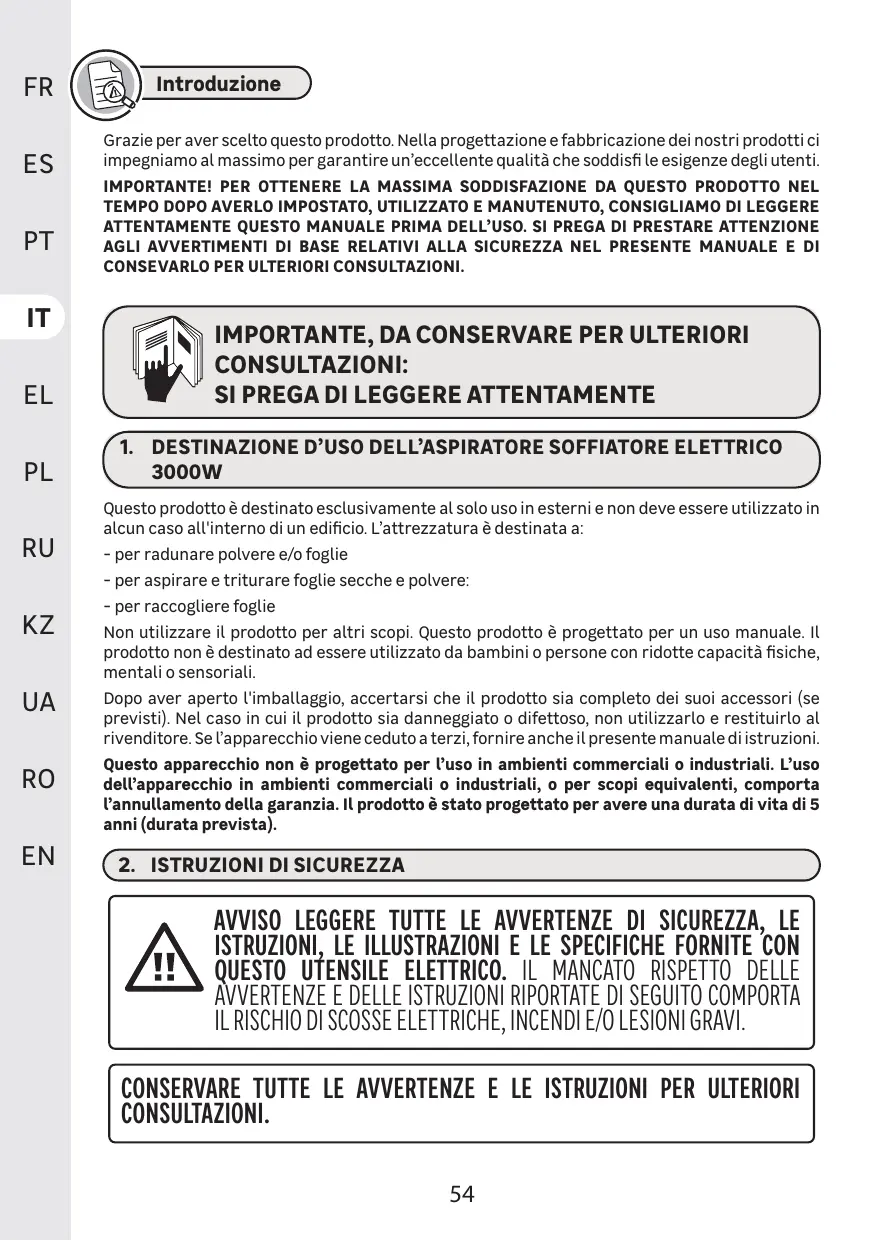 FR
ES
PT
IT
EL
PL
RU
KZ
UA
RO
EN

Introduzione

Grazie per aver scelto questo prodotto. Nella progettazione e fabbricazione dei nostri prodotti ci impegniamo al massimo per garantire un'eccellente qualità che soddisfi le esigenze degli utenti.

IMPORTANTE! PER OTTENERE LA MASSIMA SODDISFAZIONE DA QUESTO PRODOTTO NEL TEMPO DOPO AVERLO IMPOSTATO, UTILIZZATO E MANUTENUTO, CONSIGLIAMO DI LEGGERE ATTENTAMENTE QUESTO MANUALE PRIMA DELL'USO. SI PREGA DI PRESTARE ATTENZIONE AGLI AVVERTIMENTI DI BASE RELATIVI ALLA SICUREZZA NEL PRESENTE MANUALE E DI CONSEVARLO PER ULTERIORI CONSULTAZIONI.

IMPORTANTE, DA CONSERVARE PER ULTERIORI CONSULTAZIONI:
SI PREGA DI LEGGERE ATTENTAMENTE

1. DESTINAZIONE D'USO DELL'ASPIRATORE SOFFIATORE ELETTRICO 3000W

Questo prodotto è destinato esclusivamente al solo uso in esterni e non deve essere utilizzato in alcun caso all'interno di un edificio. L'attrezzatura è destinata a:

- per radunare polvere e/o foglie

- per aspirare e triturare foglie secche e polvere:

- per raccogliere foglie

Non utilizzare il prodotto per altri scopi. Questo prodotto è progettato per un uso manuale. Il prodotto non è destinato ad essere utilizzato da bambini o persone con ridotte capacità fisiche, mentali o sensoriali.

Dopo aver aperto l'imballaggio, accertarsi che il prodotto sia completo dei suoi accessori (se previsti). Nel caso in cui il prodotto sia danneggiato o difettoso, non utilizzarlo e restituirlo al rivenditore. Se l'apparecchio viene ceduto a terzi, fornire anche il presente manuale di istruzioni.

Questo apparecchio non è progettato per l'uso in ambienti commerciali o industriali. L'uso dell'apparecchio in ambienti commerciali o industriali, o per scopi equivalenti, comporta l'annullamento della garanzia. Il prodotto è stato progettato per avere una durata di vita di 5 anni (durata prevista).

2. ISTRUZIONI DI SICUREZZA

AVVISO LEGGERE TUTTE LE AVVERTENZE DI SICUREZZA, LE ISTRUZIONI, LE ILLUSTRAZIONI E LE SPECIFICHE FORNITE CON QUESTO UTENSILE ELETTRICO. IL MANCATO RISPETTO DELLE AVVERTENZE E DELLE ISTRUZIONI RIPORTATE DI SEGUITO COMPORTA IL RISCHIO DI SCOSSE ELETTRICHE, INCENDI E/O LESIONI GRAVI.

CONSERVARE TUTTE LE AVVERTENZE E LE ISTRUZIONI PER ULTERIORI CONSULTAZIONI.

54